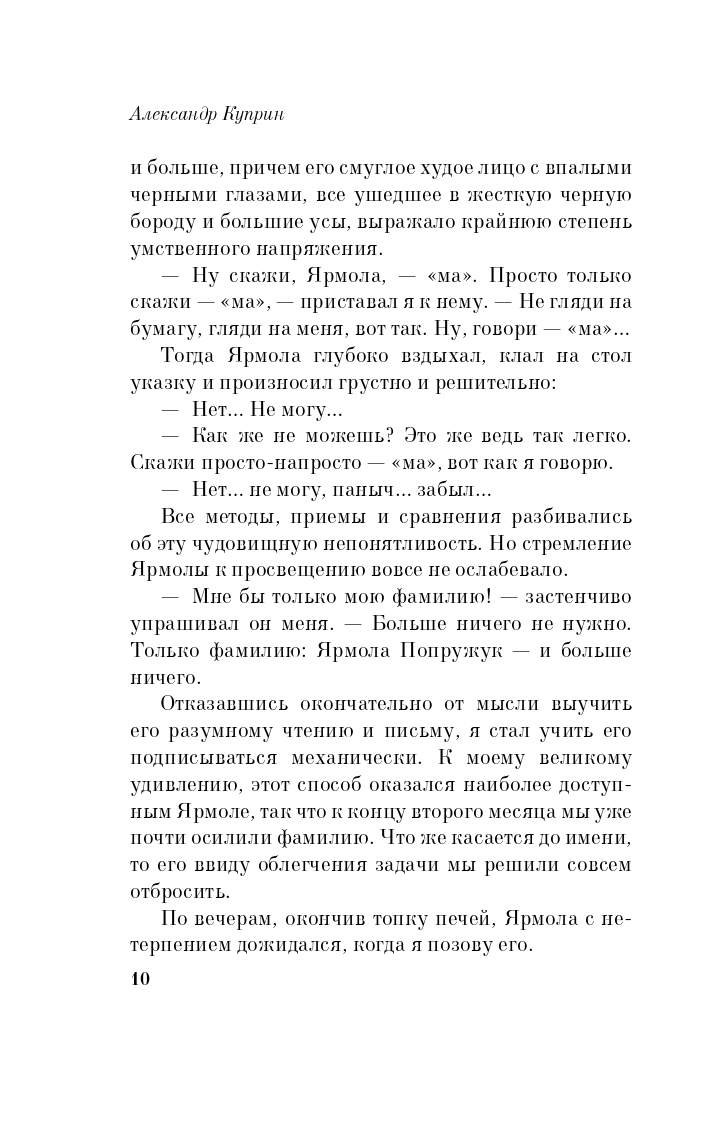 Александр Куприн

и больше, причем его смуглое худое лицо с впалыми черными глазами, все ушедшее в жесткую черную бороду и большие усы, выражало крайнюю степень умственного напряжения.

— Ну скажи, Ярмола, — «ма». Просто только скажи — «ма», — приставал я к нему. — Не гляди на бумагу, гляди на меня, вот так. Ну, говори — «ма»...

Тогда Ярмола глубоко вздыхал, клал на стол указку и произносил грустно и решительно:

— Нет... Не могу...

— Как же не можешь? Это же ведь так легко. Скажи просто-напросто — «ма», вот как я говорю.

— Нет... не могу, паныч... забыл...

Все методы, приемы и сравнения разбивались об эту чудовищную непонятливость. Но стремление Ярмолы к просвещению вовсе не ослабевало.

— Мне бы только мою фамилию! — застенчиво упрашивал он меня. — Больше ничего не нужно. Только фамилию: Ярмола Попружук — и больше ничего.

Отказавшись окончательно от мысли выучить его разумному чтению и письму, я стал учить его подписываться механически. К моему великому удивлению, этот способ оказался наиболее доступным Ярмоле, так что к концу второго месяца мы уже почти осилили фамилию. Что же касается до имени, то его ввиду облегчения задачи мы решили совсем отбросить.

По вечерам, окончив топку печей, Ярмола с нетерпением дожидался, когда я позову его.

10